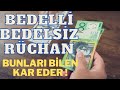 BEDELLİ
BEDELSİZ
RÜCHAN
BUNLARI BİLEN
KAR EDER!